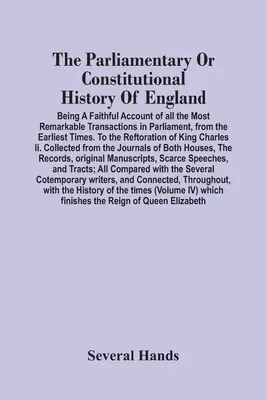 The Parliamentary Or Constitutional History Of England

Being A Faithful Account of all the Most Remarkable Transactions in Parliament, from the Earliest Times. To the Reftoration of King Charles Ii. Collected from the Journals of Both Houses, The Records, original Manuscripts, Scarce Speeches, and Tracts; All Compared with the Several Cotemporary writers, and Connected, Throughout, with the History of the times (Volume IV) which finishes the Reign of Queen Elizabeth

Several Hands